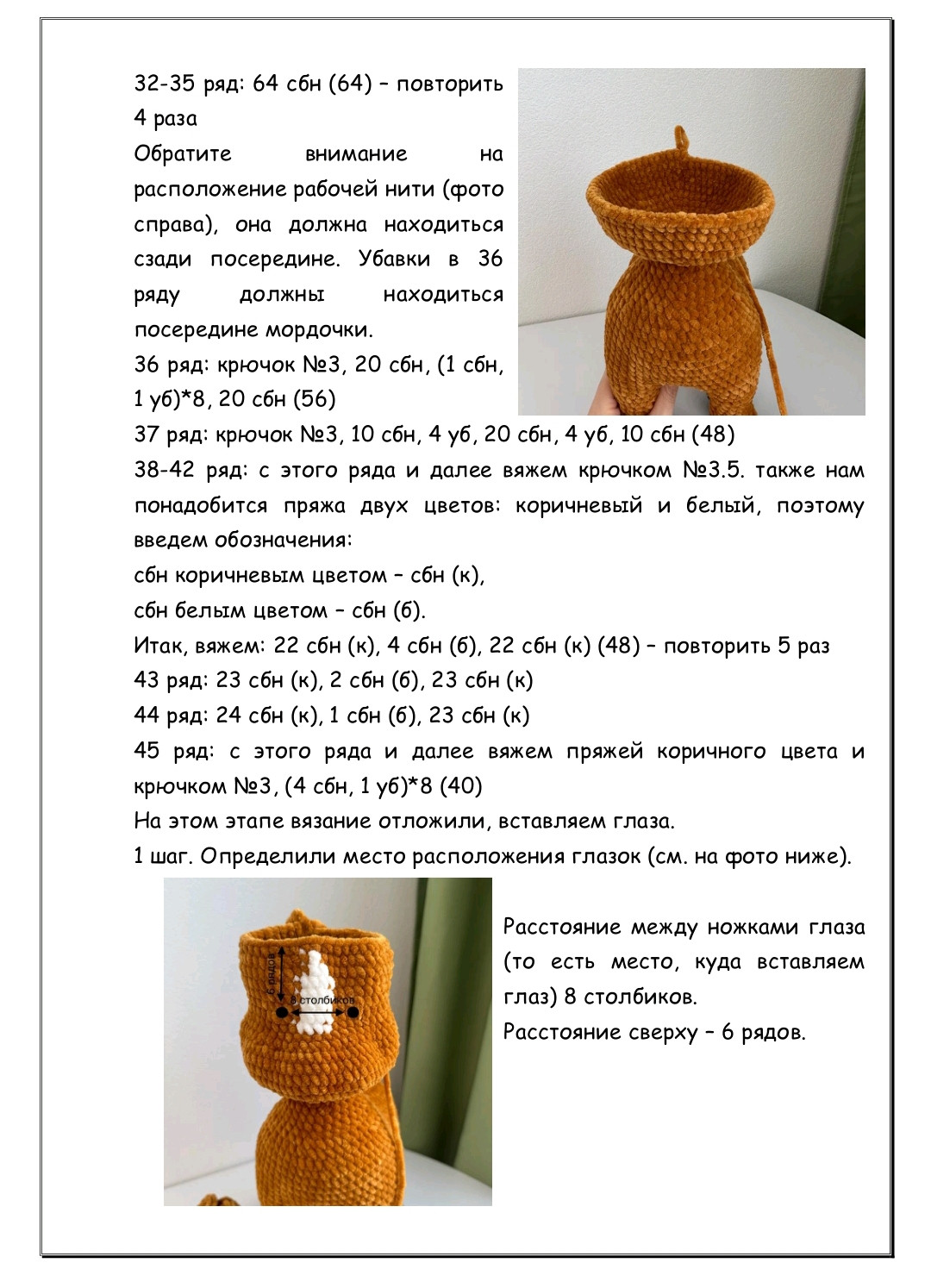 32-35 ряд: 64 сбн (64) – повторить 4 раза

Обратите внимание на расположение рабочей нити (фото справа), она должна находиться сзади посередине. Убавки в 36 ряду должны находиться посередине мордочки.

36 ряд: крючок №3, 20 сбн, (1 сбн, 1 уб)*8, 20 сбн (56)

37 ряд: крючок №3, 10 сбн, 4 уб, 20 сбн, 4 уб, 10 сбн (48)

38-42 ряд: с этого ряда и далее вяжем крючком №3.5. также нам понадобится пряжа двух цветов: коричневый и белый, поэтому введем обозначения:

сбн коричневым цветом – сбн (к),

сбн белым цветом – сбн (б).

Итак, вяжем: 22 сбн (к), 4 сбн (б), 22 сбн (к) (48) – повторить 5 раз

43 ряд: 23 сбн (к), 2 сбн (б), 23 сбн (к)

44 ряд: 24 сбн (к), 1 сбн (б), 23 сбн (к)

45 ряд: с этого ряда и далее вяжем пряжей коричного цвета и крючком №3, (4 сбн, 1 уб)*8 (40)

На этом этапе вязание отложили, вставляем глаза.

1 шаг. Определили место расположения глазок (см. на фото ниже).

6 рядов

8 столбиков

Расстояние между ножками глаза (то есть место, куда вставляем глаз) 8 столбиков.

Расстояние сверху – 6 рядов.